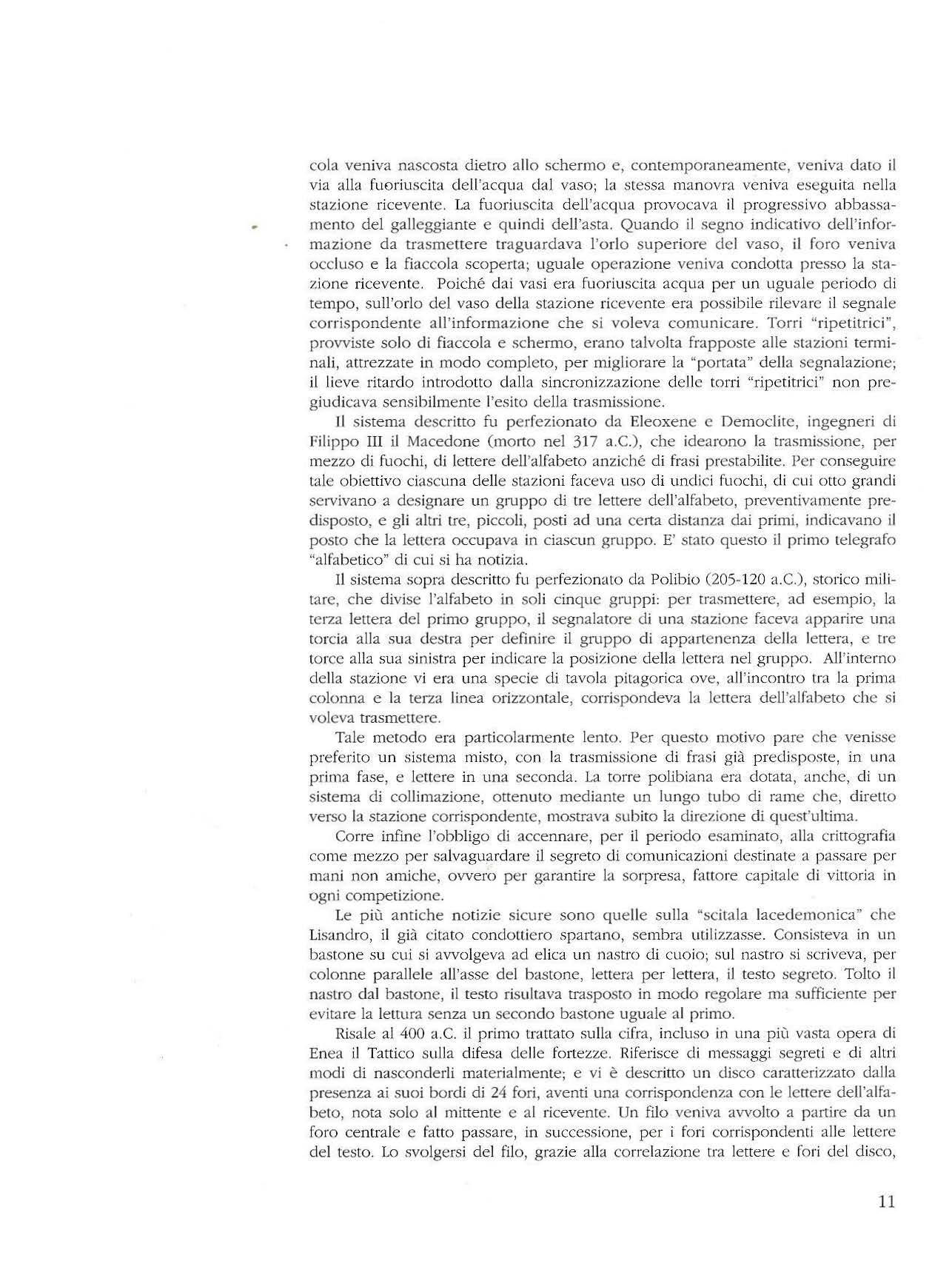 cola veniva nascosta dietro allo schermo e, contemporaneamente, veniva dato il via alla fuoriuscita dell'acqua dal vaso; la stessa manovra veniva eseguita nella stazione ricevente. La fuoriuscita dell'acqua provocava il progressivo abbassamento del galleggiante e quindi dell'asta. Quando il segno indicativo dell'informazione da trasmettere traguardava l'orlo superiore del vaso, il foro veniva occluso e la fiaccola scoperta; uguale operazione veniva condotta presso la stazione ricevente. Poiché dai vasi era fuoriuscita acqua per un uguale periodo di tempo, sull'orlo del vaso della stazione ricevente era possibile rilevare il segnale corrispondente all'informazione che si voleva comunicare. Torri "ripetitrici", provviste solo di fiaccola e schermo, erano talvolta frapposte alle stazioni terminali, attrezzate in modo completo, per migliorare la "portata" della segnalazione; il lieve ritardo introdotto dalla sincronizzazione delle torri "ripetitrici" non pregiudicava sensibilmente l'esito della trasmissione.

Il sistema descritto fu perfezionato da Eleoxene e Democlite, ingegneri di Filippo III il Macedone (morto nel 317 a.C.), che idearono la trasmissione, per mezzo di fuochi, di lettere dell'alfabeto anziché di frasi prestabilite. Per conseguire tale obiettivo ciascuna delle stazioni faceva uso di undici fuochi, di cui otto grandi servivano a designare un gruppo di tre lettere dell'alfabeto, preventivamente predisposto, e gli altri tre, piccoli, posti ad una certa distanza dai primi, indicavano il posto che la lettera occupava in ciascun gruppo. E' stato questo il primo telegrafo "alfabetico" di cui si ha notizia.

Il sistema sopra descritto fu perfezionato da Polibio (205-120 a.C.), storico militare, che divise l'alfabeto in soli cinque gruppi: per trasmettere, ad esempio, la terza lettera del primo gruppo, il segnalatore di una stazione faceva apparire una torcia alla sua destra per definire il gruppo di appartenenza della lettera, e tre torce alla sua sinistra per indicare la posizione della lettera nel gruppo. All'interno della stazione vi era una specie di tavola pitagorica ove, all'incontro tra la prima colonna e la terza linea orizzontale, corrispondeva la lettera dell'alfabeto che si voleva trasmettere.

Tale metodo era particolarmente lento. Per questo motivo pare che venisse preferito un sistema misto, con la trasmissione di frasi già predisposte, in una prima fase, e lettere in una seconda. La torre polibiana era dotata, anche, di un sistema di collimazione, ottenuto mediante un lungo tubo di rame che, diretto verso la stazione corrispondente, mostrava subito la direzione di quest'ultima.

Corre infine l'obbligo di accennare, per il periodo esaminato, alla crittografia come mezzo per salvaguardare il segreto di comunicazioni destinate a passare per mani non amiche, ovvero per garantire la sorpresa, fattore capitale di vittoria in ogni competizione.

Le più antiche notizie sicure sono quelle sulla "scitala lacedemonica" che Lisandro, il già citato condottiero spartano, sembra utilizzasse. Consisteva in un bastone su cui si avvolgeva ad elica un nastro di cuoio; sul nastro si scriveva, per colonne parallele all'asse del bastone, lettera per lettera, il testo segreto. Tolto il nastro dal bastone, il testo risultava trasposto in modo regolare ma sufficiente per evitare la lettura senza un secondo bastone uguale al primo.

Risale al 400 a.C. il primo trattato sulla cifra, incluso in una più vasta opera di Enea il Tattico sulla difesa delle fortezze. Riferisce di messaggi segreti e di altri modi di nasconderli materialmente; e vi è descritto un disco caratterizzato dalla presenza ai suoi bordi di 24 fori, aventi una corrispondenza con le lettere dell'alfabeto, nota solo al mittente e al ricevente. Un filo veniva avvolto a partire da un foro centrale e fatto passare, in successione, per i fori corrispondenti alle lettere del testo. Lo svolgersi del filo, grazie alla correlazione tra lettere e fori del disco,

11